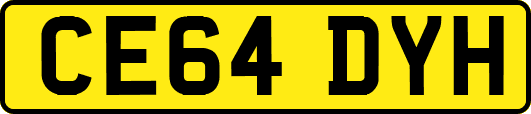 CE64 DYH